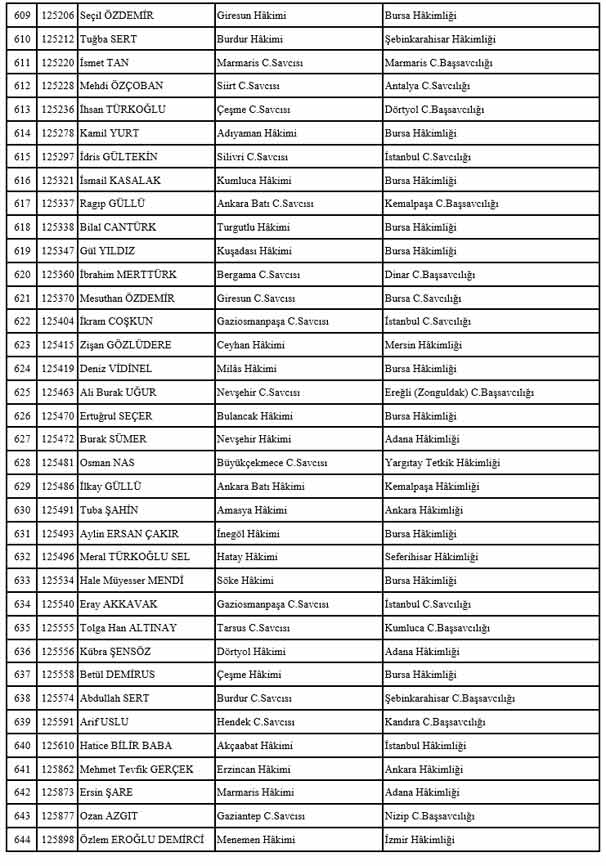 | 609 | 125206 | Seçil ÖZDEMİR | Giresun Hâkimi | Bursa Hâkimliği |
|---|---|---|---|---|
| 610 | 125212 | Tuğba SERT | Burdur Hâkimi | Şebinkarahisar Hâkimliği |
| 611 | 125220 | İsmet TAN | Marmaris C.Savcısı | Marmaris C.Başsavcılığı |
| 612 | 125228 | Mehdi ÖZÇOBAN | Siirt C.Savcısı | Antalya C.Savcılığı |
| 613 | 125236 | İhsan TÜRKOĞLU | Çeşme C.Savcısı | Dörtyol C.Başsavcılığı |
| 614 | 125278 | Kamil YURT | Adıyaman Hâkimi | Bursa Hâkimliği |
| 615 | 125297 | İdris GÜLTEKİN | Silivri C.Savcısı | İstanbul C.Savcılığı |
| 616 | 125321 | İsmail KASALAK | Kumluca Hâkimi | Bursa Hâkimliği |
| 617 | 125337 | Ragıp GÜLLÜ | Ankara Batı C.Savcısı | Kemalpaşa C.Başsavcılığı |
| 618 | 125338 | Bilal CANTÜRK | Turgutlu Hâkimi | Bursa Hâkimliği |
| 619 | 125347 | Gül YILDIZ | Kuşadası Hâkimi | Bursa Hâkimliği |
| 620 | 125360 | İbrahim MERTTÜRK | Bergama C.Savcısı | Dinar C.Başsavcılığı |
| 621 | 125370 | Mesuthan ÖZDEMİR | Giresun C.Savcısı | Bursa C.Savcılığı |
| 622 | 125404 | İkram COŞKUN | Gaziosmanpaşa C.Savcısı | İstanbul C.Savcılığı |
| 623 | 125415 | Zişan GÖZLÜDERE | Ceyhan Hâkimi | Mersin Hâkimliği |
| 624 | 125419 | Deniz VİDİNEL | Milâs Hâkimi | Bursa Hâkimliği |
| 625 | 125463 | Ali Burak UĞUR | Nevşehir C.Savcısı | Ereğli (Zonguldak) C.Başsavcılığı |
| 626 | 125470 | Ertuğrul SEÇER | Bulancak Hâkimi | Bursa Hâkimliği |
| 627 | 125472 | Burak SÜMER | Nevşehir Hâkimi | Adana Hâkimliği |
| 628 | 125481 | Osman NAS | Büyükçekmece C.Savcısı | Yargıtay Tetkik Hâkimliği |
| 629 | 125486 | İlkay GÜLLÜ | Ankara Batı Hâkimi | Kemalpaşa Hâkimliği |
| 630 | 125491 | Tuba ŞAHİN | Amasya Hâkimi | Ankara Hâkimliği |
| 631 | 125493 | Aylin ERSAN ÇAKIR | İnegöl Hâkimi | Bursa Hâkimliği |
| 632 | 125496 | Meral TÜRKOĞLU SEL | Hatay Hâkimi | Seferihisar Hâkimliği |
| 633 | 125534 | Hale Müyesser MENDİ | Söke Hâkimi | Bursa Hâkimliği |
| 634 | 125540 | Eray AKKAVAK | Gaziosmanpaşa C.Savcısı | İstanbul C.Savcılığı |
| 635 | 125555 | Tolga Han ALTINAY | Tarsus C.Savcısı | Kumluca C.Başsavcılığı |
| 636 | 125556 | Kübra ŞENSÖZ | Dörtyol Hâkimi | Adana Hâkimliği |
| 637 | 125558 | Betül DEMİRUS | Çeşme Hâkimi | Bursa Hâkimliği |
| 638 | 125574 | Abdullah SERT | Burdur C.Savcısı | Şebinkarahisar C.Başsavcılığı |
| 639 | 125591 | Arif USLU | Hendek C.Savcısı | Kandıra C.Başsavcılığı |
| 640 | 125610 | Hatice BİLİR BABA | Akçaabat Hâkimi | İstanbul Hâkimliği |
| 641 | 125862 | Mehmet Tevfik GERÇEK | Erzincan Hâkimi | Ankara Hâkimliği |
| 642 | 125873 | Ersin ŞARE | Marmaris Hâkimi | Adana Hâkimliği |
| 643 | 125877 | Ozan AZGIT | Gaziantep C.Savcısı | Nizip C.Başsavcılığı |
| 644 | 125898 | Özlem EROĞLU DEMİRCİ | Menemen Hâkimi | İzmir Hâkimliği |